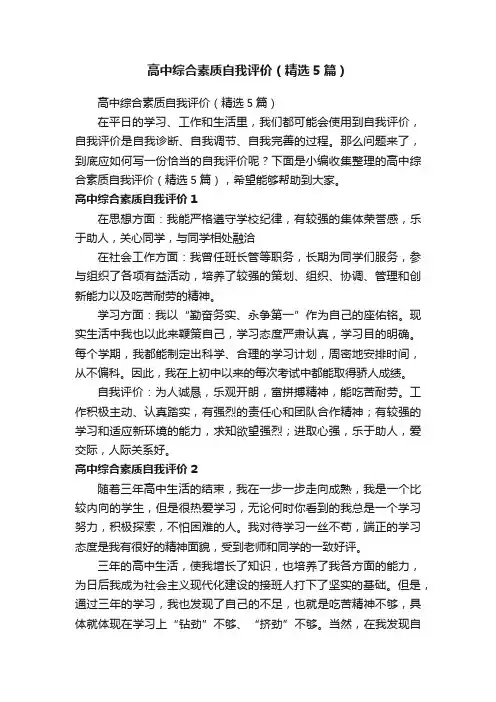 高中综合素质自我评价（精选5篇）

高中综合素质自我评价（精选5篇）

在平日的学习、工作和生活里，我们都可能会使用到自我评价，自我评价是自我诊断、自我调节、自我完善的过程。那么问题来了，到底应如何写一份恰当的自我评价呢？下面是小编收集整理的高中综合素质自我评价（精选5篇），希望能够帮助到大家。

高中综合素质自我评价1

在思想方面：我能严格遵守学校纪律，有较强的集体荣誉感，乐于助人，关心同学，与同学相处融洽

在社会工作方面：我曾任班长管等职务，长期为同学们服务，参与组织了各项有益活动，培养了较强的策划、组织、协调、管理和创新能力以及吃苦耐劳的精神。

学习方面：我以“勤奋务实、永争第一”作为自己的座佑铭。现实生活中我也以此来鞭策自己，学习态度严肃认真，学习目的明确。每个学期，我都能制定出科学、合理的学习计划，周密地安排时间，从不偏科。因此，我在上初中以来的每次考试中都能取得骄人成绩。

自我评价：为人诚恳，乐观开朗，富拼搏精神，能吃苦耐劳。工作积极主动、认真踏实，有强烈的责任心和团队合作精神；有较强的学习和适应新环境的能力，求知欲望强烈；进取心强，乐于助人，爱交际，人际关系好。

高中综合素质自我评价2

随着三年高中生活的结束，我在一步一步走向成熟，我是一个比较内向的学生，但是很热爱学习，无论何时你看到的我总是一个学习努力，积极探索，不怕困难的人。我对待学习一丝不苟，端正的学习态度是我有很好的精神面貌，受到老师和同学的一致好评。

三年的高中生活，使我增长了知识，也培养了我各方面的能力，为日后我成为社会主义现代化建设的接班人打下了坚实的基础。但是，通过三年的学习，我也发现了自己的不足，也就是吃苦精神不够，具体就体现在学习上“钻劲”不够、“挤劲”不够。当然，在我发现自